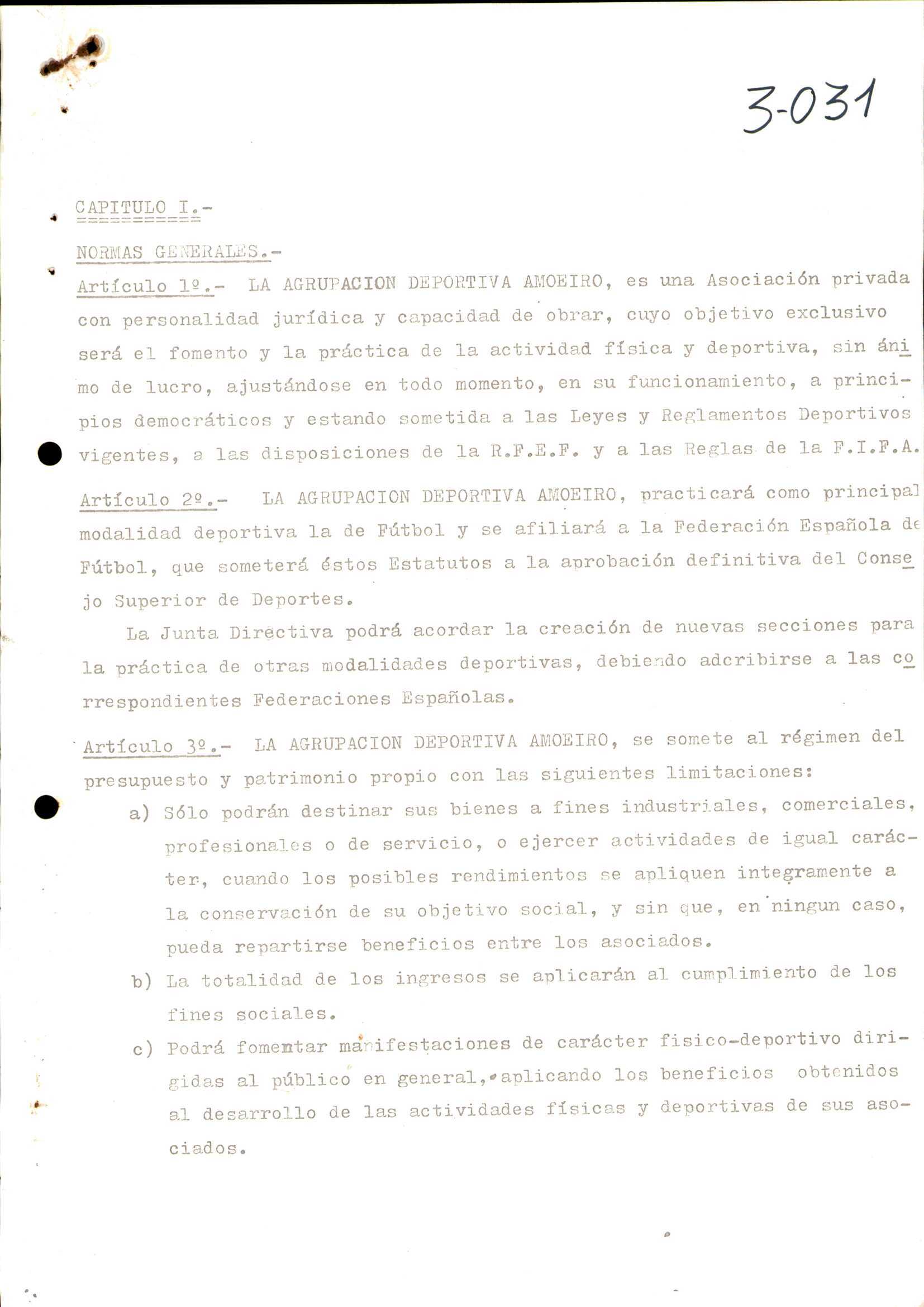 3-031

CAPITULO I.-

NORMAS GENERALES.-

Artículo 1º.- LA AGRUPACION DEPORTIVA AMOEIRO, es una Asociación privada con personalidad jurídica y capacidad de obrar, cuyo objetivo exclusivo será el fomento y la práctica de la actividad física y deportiva, sin ánimo de lucro, ajustándose en todo momento, en su funcionamiento, a principios democráticos y estando sometida a las Leyes y Reglamentos Deportivos vigentes, a las disposiciones de la R.F.E.F. y a las Reglas de la F.I.F.A.

Artículo 2º.- LA AGRUPACION DEPORTIVA AMOEIRO, practicará como principal modalidad deportiva la de Fútbol y se afiliará a la Federación Española de Fútbol, que someterá éstos Estatutos a la aprobación definitiva del Consejo Superior de Deportes.

La Junta Directiva podrá acordar la creación de nuevas secciones para la práctica de otras modalidades deportivas, debiendo adcribirse a las correspondientes Federaciones Españolas.

Artículo 3º.- LA AGRUPACION DEPORTIVA AMOEIRO, se somete al régimen del presupuesto y patrimonio propio con las siguientes limitaciones:

a) Sólo podrán destinar sus bienes a fines industriales, comerciales, profesionales o de servicio, o ejercer actividades de igual carácter, cuando los posibles rendimientos se apliquen integramente a la conservación de su objetivo social, y sin que, en ningun caso, pueda repartirse beneficios entre los asociados.

b) La totalidad de los ingresos se aplicarán al cumplimiento de los fines sociales.

c) Podrá fomentar manifestaciones de carácter fisico-deportivo dirigidas al público en general, aplicando los beneficios obtenidos al desarrollo de las actividades físicas y deportivas de sus asociados.